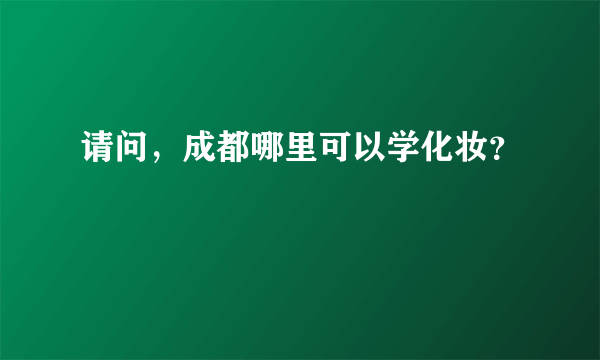 请问，成都哪里可以学化妆?